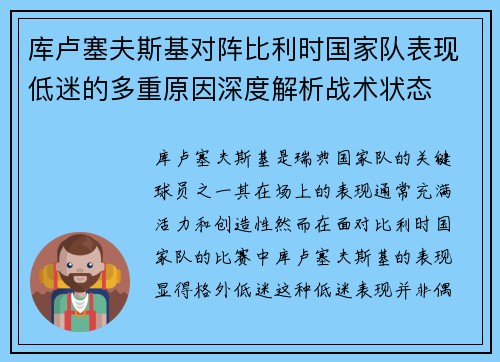 库卢塞夫斯基对阵比利时国家队表现低迷的多重原因深度解析战术状态

库卢塞夫斯基是瑞典国家队的关键球员之一其在场上的表现通常充满活力和创造性然而在面对比利时国家队的比赛中库卢塞夫斯基的表现显得格外低迷这种低迷表现并非偶